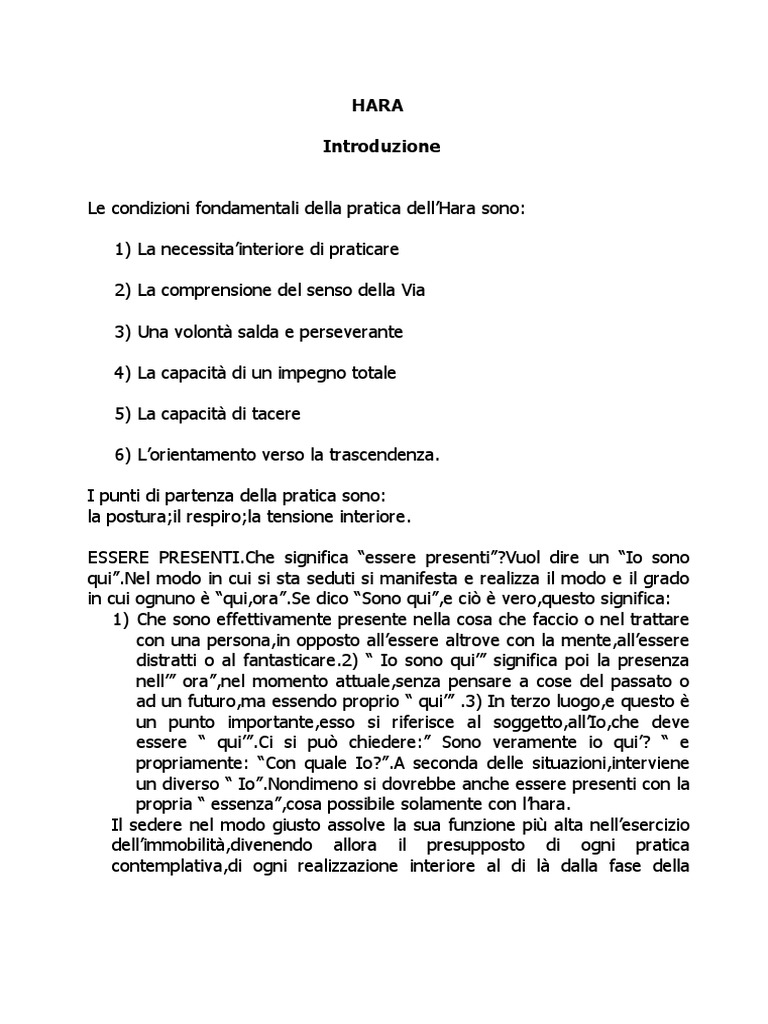 HARA

Introduzione

Le condizioni fondamentali della pratica dell'Hara sono:

1) La necessita'interiore di praticare

2) La comprensione del senso della Via

3) Una volontà salda e perseverante

4) La capacità di un impegno totale

5) La capacità di tacere

6) L'orientamento verso la trascendenza.

I punti di partenza della pratica sono:
la postura;il respiro;la tensione interiore.

ESSERE PRESENTI.Che significa "essere presenti"?Vuol dire un "Io sono qui".Nel modo in cui si sta seduti si manifesta e realizza il modo e il grado in cui ognuno è "qui,ora".Se dico "Sono qui",e ciò è vero,questo significa:
1) Che sono effettivamente presente nella cosa che faccio o nel trattare con una persona,in opposto all'essere altrove con la mente,all'essere distratti o al fantasticare.2) " Io sono qui'" significa poi la presenza nell'" ora",nel momento attuale,senza pensare a cose del passato o ad un futuro,ma essendo proprio " qui'" .3) In terzo luogo,e questo è un punto importante,esso si riferisce al soggetto,all'Io,che deve essere " qui'".Ci si può chiedere:" Sono veramente io qui'? " e propriamente: "Con quale Io?".A seconda delle situazioni,interviene un diverso " Io".Nondimeno si dovrebbe anche essere presenti con la propria " essenza",cosa possibile solamente con l'hara.
Il sedere nel modo giusto assolve la sua funzione più alta nell'esercizio dell'immobilità,divenendo allora il presupposto di ogni pratica contemplativa,di ogni realizzazione interiore al di là dalla fase della